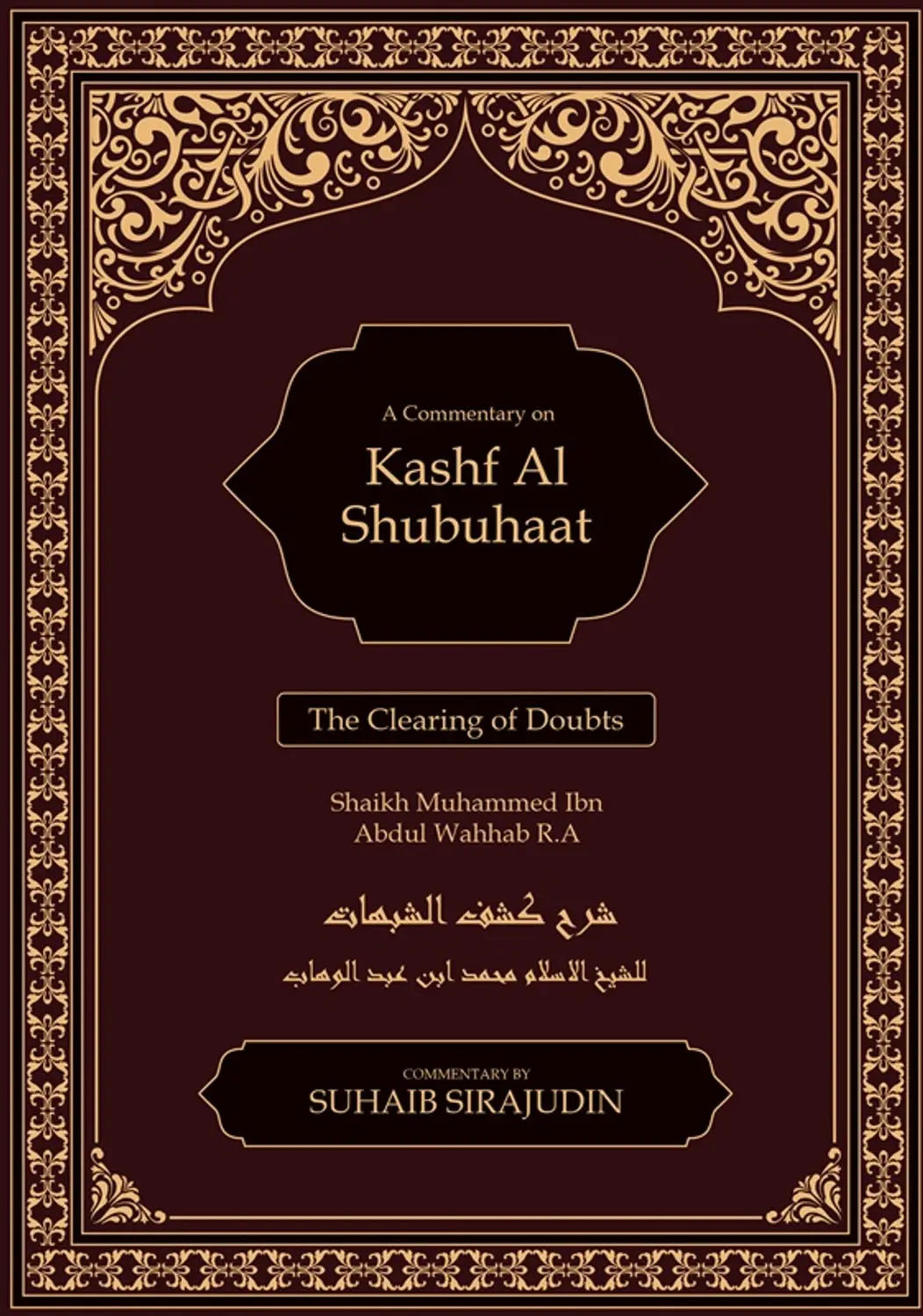 A Commentary on

Kashf Al Shubuhaat

The Clearing of Doubts

Shaikh Muhammed Ibn Abdul Wahhab R.A

شرح كشف الشبهات

للشيخ الاسلام محمد ابن عبد الوهاب

COMMENTARY BY

SUHAIB SIRAJUDIN